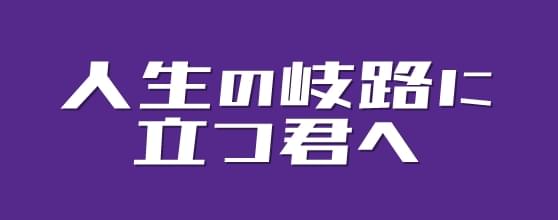 人生の岐路に
立つ君へ